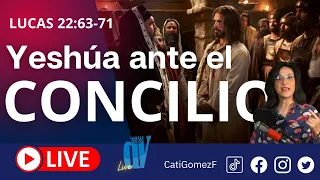 LUCAS 22:63-71

Yeshúa ante el CONCILIO

LIVE

Live OV

CatiGomezF